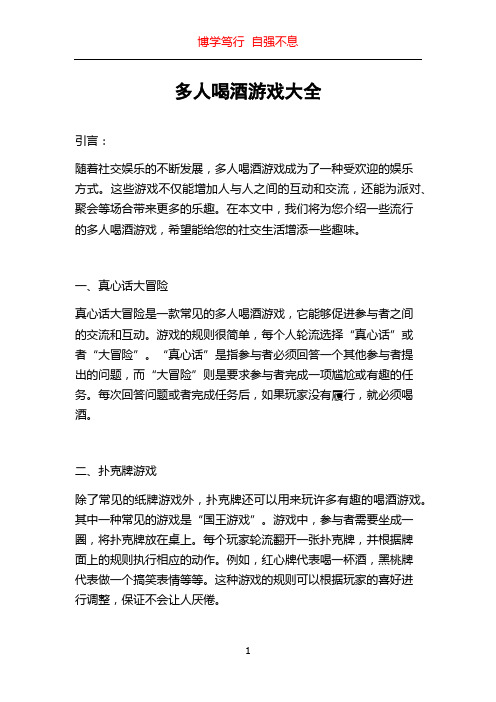 博学笃行 自强不息

多人喝酒游戏大全

引言：

随着社交娱乐的不断发展，多人喝酒游戏成为了一种受欢迎的娱乐方式。这些游戏不仅能增加人与人之间的互动和交流，还能为派对、聚会等场合带来更多的乐趣。在本文中，我们将为您介绍一些流行的多人喝酒游戏，希望能给您的社交生活增添一些趣味。

一、真心话大冒险

真心话大冒险是一款常见的多人喝酒游戏，它能够促进参与者之间的交流和互动。游戏的规则很简单，每个人轮流选择“真心话”或者“大冒险”。“真心话”是指参与者必须回答一个其他参与者提出的问题，而“大冒险”则是要求参与者完成一项尴尬或有趣的任务。每次回答问题或者完成任务后，如果玩家没有履行，就必须喝酒。

二、扑克牌游戏

除了常见的纸牌游戏外，扑克牌还可以用来玩许多有趣的喝酒游戏。其中一种常见的游戏是“国王游戏”。游戏中，参与者需要坐成一圈，将扑克牌放在桌上。每个玩家轮流翻开一张扑克牌，并根据牌面上的规则执行相应的动作。例如，红心牌代表喝一杯酒，黑桃牌代表做一个搞笑表情等等。这种游戏的规则可以根据玩家的喜好进行调整，保证不会让人厌倦。

1